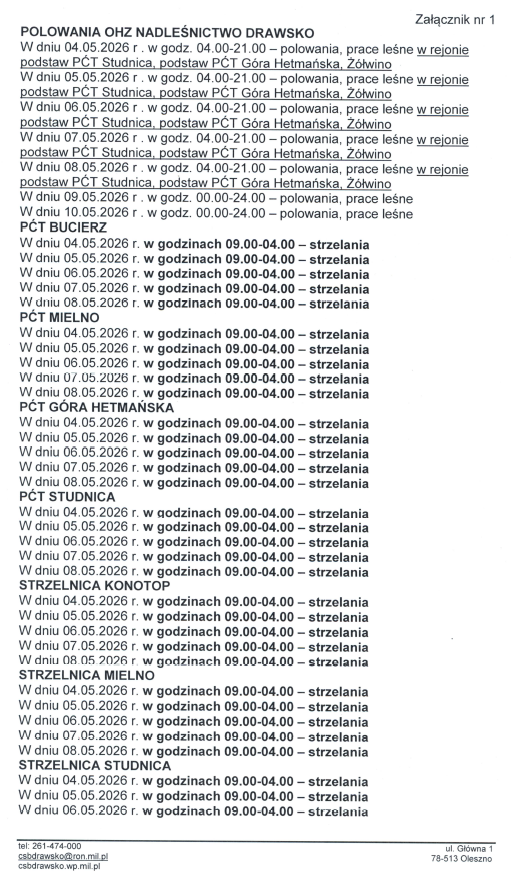 Załącznik nr 1

POLOWANIA OHZ NADLEŚNICTWO DRAWSKO
W dniu 04.05.2026 r . w godz. 04.00-21.00 – polowania, prace leśne w rejonie podstaw PĆT Studnica, podstaw PĆT Góra Hetmańska, Żółwino
W dniu 05.05.2026 r . w godz. 04.00-21.00 – polowania, prace leśne w rejonie podstaw PĆT Studnica, podstaw PĆT Góra Hetmańska, Żółwino
W dniu 06.05.2026 r . w godz. 04.00-21.00 – polowania, prace leśne w rejonie podstaw PĆT Studnica, podstaw PĆT Góra Hetmańska, Żółwino
W dniu 07.05.2026 r . w godz. 04.00-21.00 – polowania, prace leśne w rejonie podstaw PĆT Studnica, podstaw PĆT Góra Hetmańska, Żółwino
W dniu 08.05.2026 r . w godz. 04.00-21.00 – polowania, prace leśne w rejonie podstaw PĆT Studnica, podstaw PĆT Góra Hetmańska, Żółwino
W dniu 09.05.2026 r . w godz. 00.00-24.00 – polowania, prace leśne
W dniu 10.05.2026 r . w godz. 00.00-24.00 – polowania, prace leśne

PĆT BUCIERZ
W dniu 04.05.2026 r. w godzinach 09.00-04.00 – strzelania
W dniu 05.05.2026 r. w godzinach 09.00-04.00 – strzelania
W dniu 06.05.2026 r. w godzinach 09.00-04.00 – strzelania
W dniu 07.05.2026 r. w godzinach 09.00-04.00 – strzelania
W dniu 08.05.2026 r. w godzinach 09.00-04.00 – strzelania

PĆT MIELNO
W dniu 04.05.2026 r. w godzinach 09.00-04.00 – strzelania
W dniu 05.05.2026 r. w godzinach 09.00-04.00 – strzelania
W dniu 06.05.2026 r. w godzinach 09.00-04.00 – strzelania
W dniu 07.05.2026 r. w godzinach 09.00-04.00 – strzelania
W dniu 08.05.2026 r. w godzinach 09.00-04.00 – strzelania

PĆT GÓRA HETMAŃSKA
W dniu 04.05.2026 r. w godzinach 09.00-04.00 – strzelania
W dniu 05.05.2026 r. w godzinach 09.00-04.00 – strzelania
W dniu 06.05.2026 r. w godzinach 09.00-04.00 – strzelania
W dniu 07.05.2026 r. w godzinach 09.00-04.00 – strzelania
W dniu 08.05.2026 r. w godzinach 09.00-04.00 – strzelania

PĆT STUDNICA
W dniu 04.05.2026 r. w godzinach 09.00-04.00 – strzelania
W dniu 05.05.2026 r. w godzinach 09.00-04.00 – strzelania
W dniu 06.05.2026 r. w godzinach 09.00-04.00 – strzelania
W dniu 07.05.2026 r. w godzinach 09.00-04.00 – strzelania
W dniu 08.05.2026 r. w godzinach 09.00-04.00 – strzelania

STRZELNICA KONOTOP
W dniu 04.05.2026 r. w godzinach 09.00-04.00 – strzelania
W dniu 05.05.2026 r. w godzinach 09.00-04.00 – strzelania
W dniu 06.05.2026 r. w godzinach 09.00-04.00 – strzelania
W dniu 07.05.2026 r. w godzinach 09.00-04.00 – strzelania
W dniu 08.05.2026 r. w godzinach 09.00-04.00 – strzelania

STRZELNICA MIELNO
W dniu 04.05.2026 r. w godzinach 09.00-04.00 – strzelania
W dniu 05.05.2026 r. w godzinach 09.00-04.00 – strzelania
W dniu 06.05.2026 r. w godzinach 09.00-04.00 – strzelania
W dniu 07.05.2026 r. w godzinach 09.00-04.00 – strzelania
W dniu 08.05.2026 r. w godzinach 09.00-04.00 – strzelania

STRZELNICA STUDNICA
W dniu 04.05.2026 r. w godzinach 09.00-04.00 – strzelania
W dniu 05.05.2026 r. w godzinach 09.00-04.00 – strzelania
W dniu 06.05.2026 r. w godzinach 09.00-04.00 – strzelania

tel: 261-474-000
csbdrawsko@ron.mil.pl
csbdrawsko.wp.mil.pl

ul. Główna 1
78-513 Oleszno